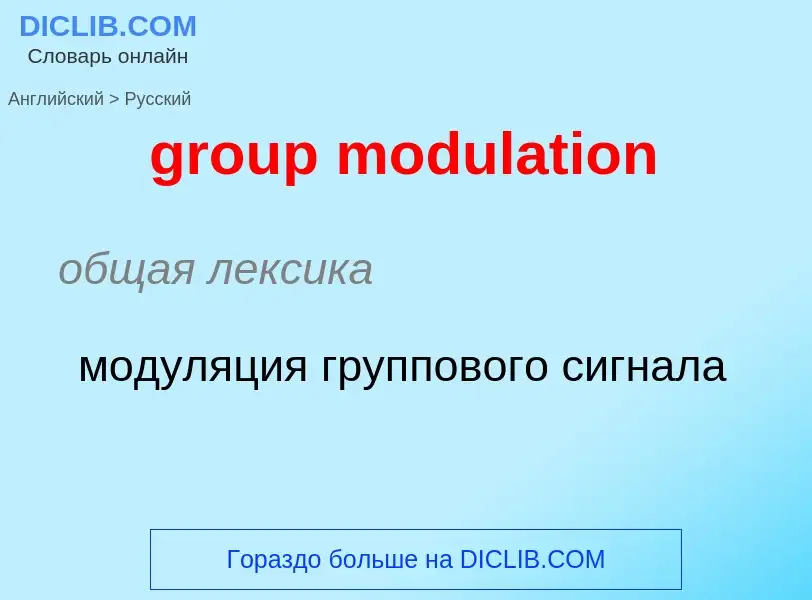 DICLIB.COM
Словарь онлайн

Английский > Русский

group modulation

общая лексика

модуляция группового сигнала

Гораздо больше на DICLIB.COM